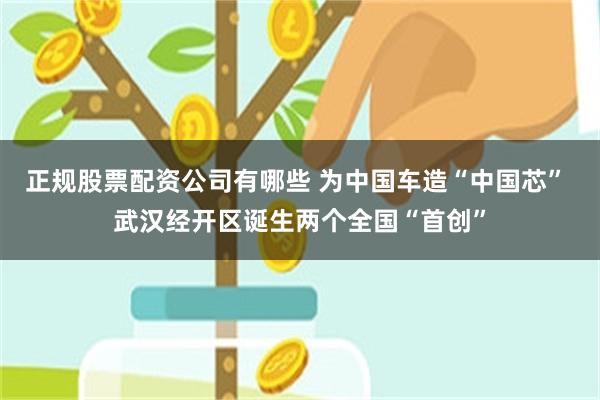 正规股票配资公司有哪些 为中国车造“中国芯” 武汉经开区诞生两个全国“首创”